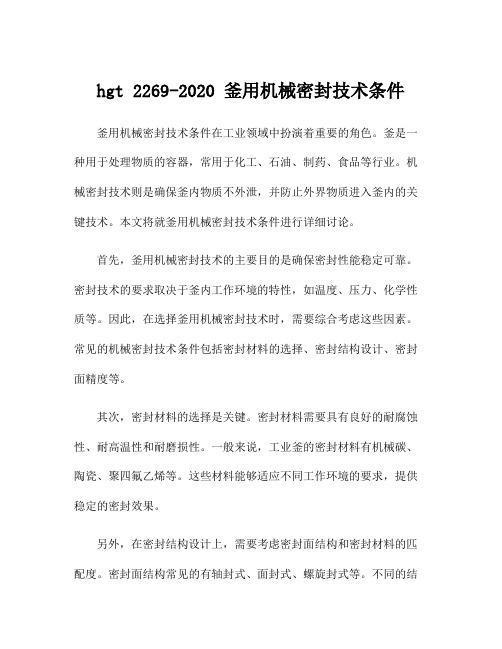 hgt 2269-2020 釜用机械密封技术条件

釜用机械密封技术条件在工业领域中扮演着重要的角色。釜是一种用于处理物质的容器，常用于化工、石油、制药、食品等行业。机械密封技术则是确保釜内物质不外泄，并防止外界物质进入釜内的关键技术。本文将就釜用机械密封技术条件进行详细讨论。

首先，釜用机械密封技术的主要目的是确保密封性能稳定可靠。密封技术的要求取决于釜内工作环境的特性，如温度、压力、化学性质等。因此，在选择釜用机械密封技术时，需要综合考虑这些因素。常见的机械密封技术条件包括密封材料的选择、密封结构设计、密封面精度等。

其次，密封材料的选择是关键。密封材料需要具有良好的耐腐蚀性、耐高温性和耐磨损性。一般来说，工业釜的密封材料有机械碳、陶瓷、聚四氟乙烯等。这些材料能够适应不同工作环境的要求，提供稳定的密封效果。

另外，在密封结构设计上，需要考虑密封面结构和密封材料的匹配度。密封面结构常见的有轴封式、面封式、螺旋封式等。不同的结